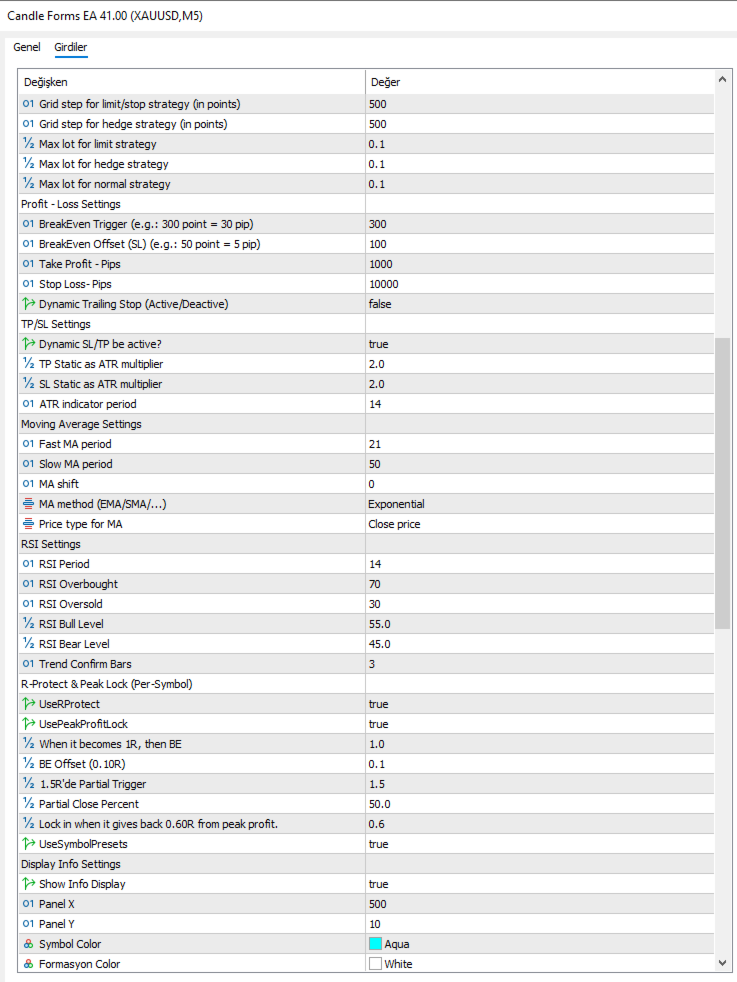 Candle Forms EA 41.00 (XAUUSD,M5)

Genel Girdiler

| Değişken | Değer |
|---|---|
| 01 Grid step for limit/stop strategy (in points) | 500 |
| 01 Grid step for hedge strategy (in points) | 500 |
| ½ Max lot for limit strategy | 0.1 |
| ½ Max lot for hedge strategy | 0.1 |
| ½ Max lot for normal strategy | 0.1 |
| Profit - Loss Settings | |
| 01 BreakEven Trigger (e.g.: 300 point = 30 pip) | 300 |
| 01 BreakEven Offset (SL) (e.g.: 50 point = 5 pip) | 100 |
| 01 Take Profit - Pips | 1000 |
| 01 Stop Loss- Pips | 10000 |
| Dynamic Trailing Stop (Active/Deactive) | false |
| TP/SL Settings | |
| Dynamic SL/TP be active? | true |
| ½ TP Static as ATR multiplier | 2.0 |
| ½ SL Static as ATR multiplier | 2.0 |
| 01 ATR indicator period | 14 |
| Moving Average Settings | |
| 01 Fast MA period | 21 |
| 01 Slow MA period | 50 |
| 01 MA shift | 0 |
| MA method (EMA/SMA/...) | Exponential |
| Price type for MA | Close price |
| RSI Settings | |
| 01 RSI Period | 14 |
| 01 RSI Overbought | 70 |
| 01 RSI Oversold | 30 |
| ½ RSI Bull Level | 55.0 |
| ½ RSI Bear Level | 45.0 |
| 01 Trend Confirm Bars | 3 |
| R-Protect & Peak Lock (Per-Symbol) | |
| UseRProtect | true |
| UsePeakProfitLock | true |
| ½ When it becomes 1R, then BE | 1.0 |
| ½ BE Offset (0.10R) | 0.1 |
| ½ 1.5R'de Partial Trigger | 1.5 |
| ½ Partial Close Percent | 50.0 |
| ½ Lock in when it gives back 0.60R from peak profit. | 0.6 |
| UseSymbolPresets | true |
| Display Info Settings | |
| Show Info Display | true |
| 01 Panel X | 500 |
| 01 Panel Y | 10 |
| Symbol Color | Aqua |
| Formasyon Color | White |